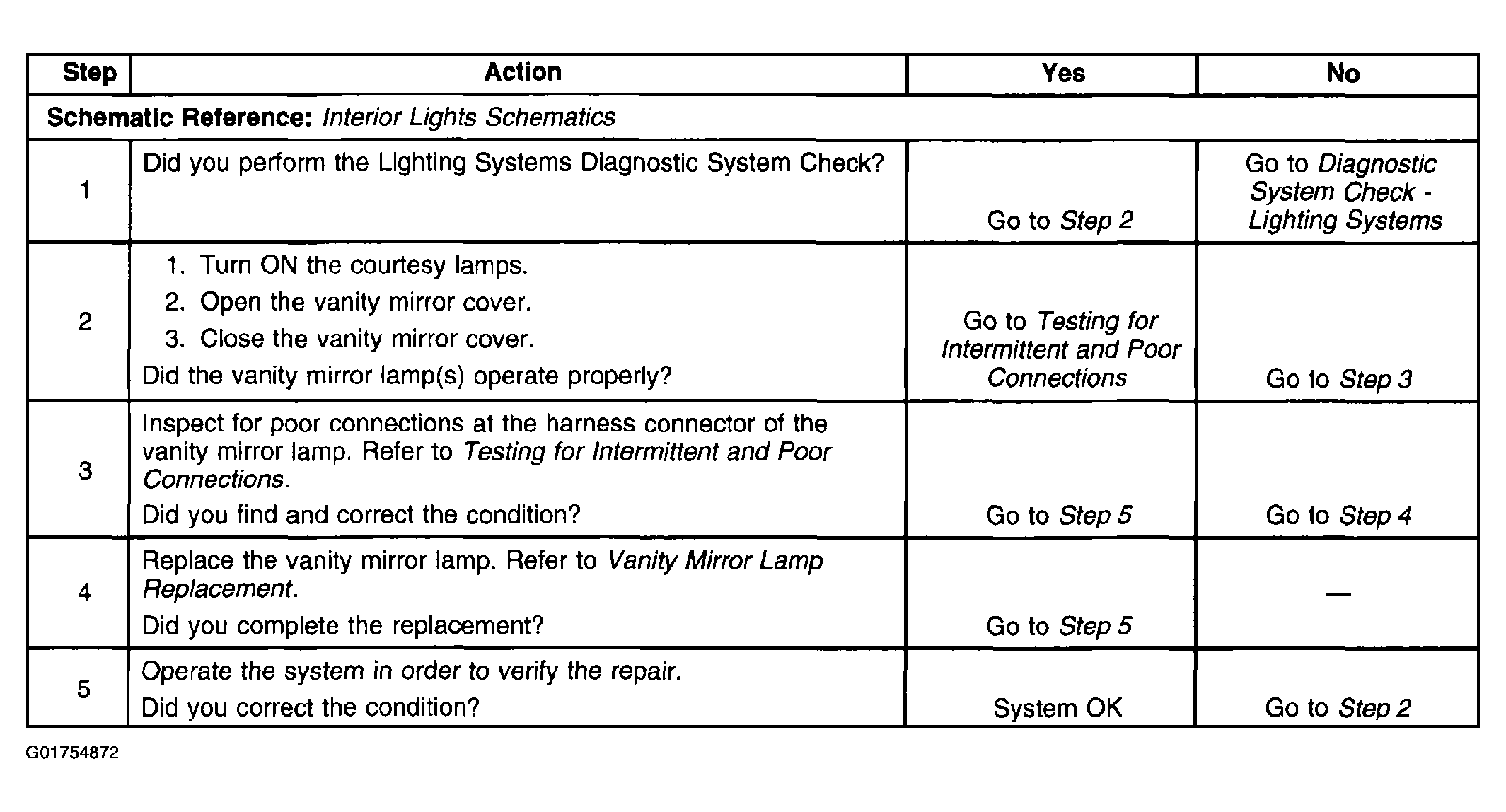 | Step | Action | Yes | No |
|---|---|---|---|
| Schematic Reference: Interior Lights Schematics | | | |
| 1 | Did you perform the Lighting Systems Diagnostic System Check? | Go to Step 2 | Go to Diagnostic System Check - Lighting Systems |
| 2 | 1. Turn ON the courtesy lamps. 2. Open the vanity mirror cover. 3. Close the vanity mirror cover. Did the vanity mirror lamp(s) operate properly? | Go to Testing for Intermittent and Poor Connections | Go to Step 3 |
| 3 | Inspect for poor connections at the harness connector of the vanity mirror lamp. Refer to Testing for Intermittent and Poor Connections. Did you find and correct the condition? | Go to Step 5 | Go to Step 4 |
| 4 | Replace the vanity mirror lamp. Refer to Vanity Mirror Lamp Replacement. Did you complete the replacement? | Go to Step 5 | — |
| 5 | Operate the system in order to verify the repair. Did you correct the condition? | System OK | Go to Step 2 |

G01754872